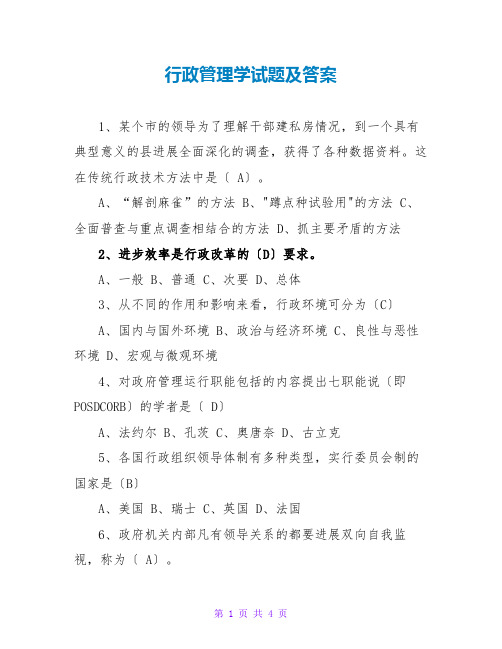 行政管理学试题及答案

1、某个市的领导为了理解干部建私房情况，到一个具有典型意义的县进展全面深化的调查，获得了各种数据资料。这在传统行政技术方法中是〔 A〕。

A、“解剖麻雀”的方法 B、"蹲点种试验用"的方法 C、全面普查与重点调查相结合的方法 D、抓主要矛盾的方法

2、进步效率是行政改革的〔D〕要求。

A、一般 B、普通 C、次要 D、总体

3、从不同的作用和影响来看，行政环境可分为〔C〕

A、国内与国外环境 B、政治与经济环境 C、良性与恶性环境 D、宏观与微观环境

4、对政府管理运行职能包括的内容提出七职能说〔即POSDCORB〕的学者是〔 D〕

A、法约尔 B、孔茨 C、奥唐奈 D、古立克

5、各国行政组织领导体制有多种类型，实行委员会制的国家是〔B〕

A、美国 B、瑞士 C、英国 D、法国

6、政府机关内部凡有领导关系的都要进展双向自我监视，称为〔 A〕。

第 1 页 共 4 页